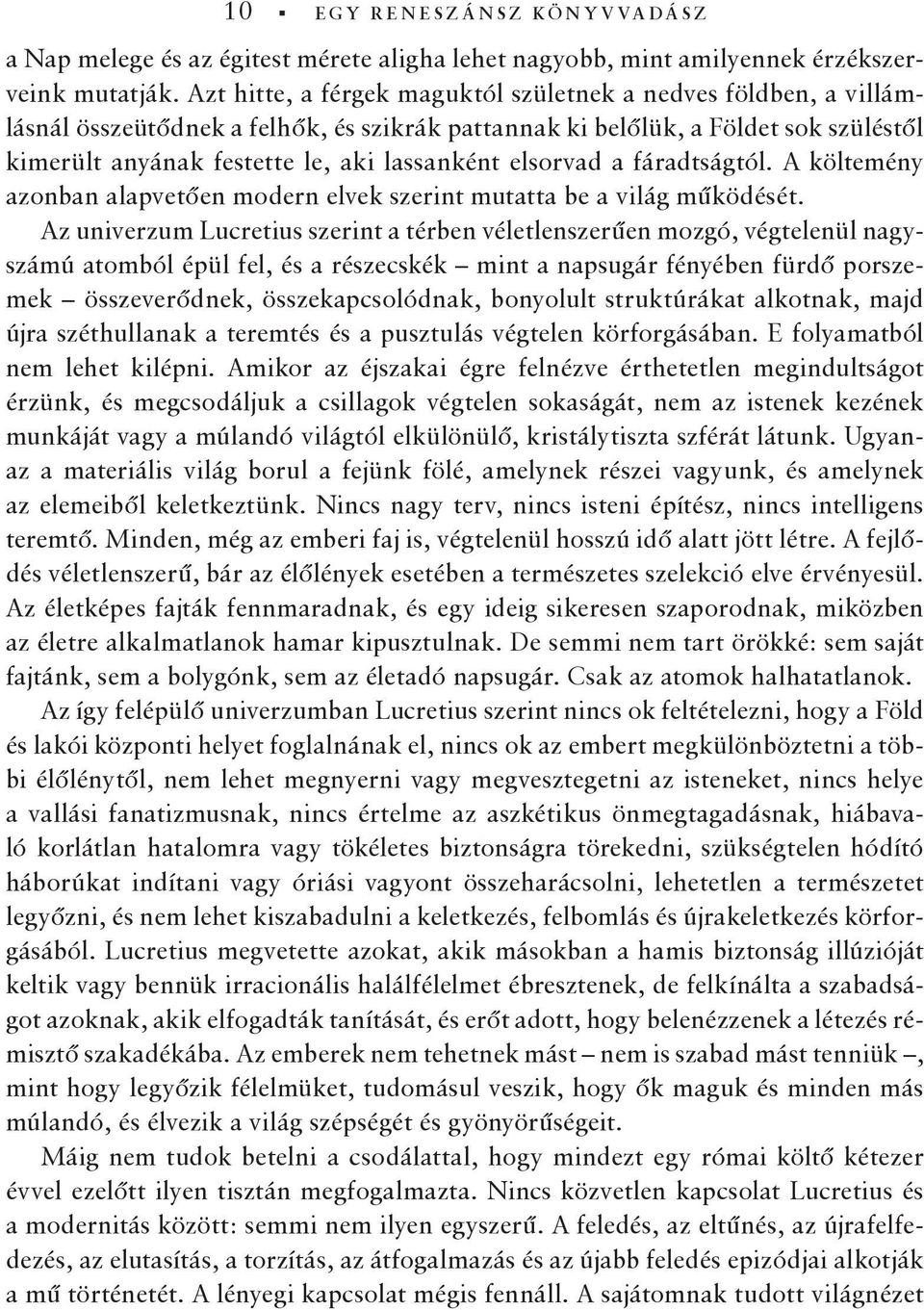 10 ▪ EGY RENESZÁNSZ KÖNYVVADÁSZ

a Nap melege és az égitest mérete aligha lehet nagyobb, mint amilyennek érzékszerveink mutatják. Azt hitte, a férgek maguktól születnek a nedves földben, a villámlásnál összeütődnek a felhők, és szikrák pattannak ki belőlük, a Földet sok szüléstől kimerült anyának festette le, aki lassanként elsorvad a fáradtságtól. A költemény azonban alapvetően modern elvek szerint mutatta be a világ működését.

Az univerzum Lucretius szerint a térben véletlenszerűen mozgó, végtelenül nagyszámú atomból épül fel, és a részecskék – mint a napsugár fényében fürdő porszemek – összeverődnek, összekapcsolódnak, bonyolult struktúrákat alkotnak, majd újra széthullanak a teremtés és a pusztulás végtelen körforgásában. E folyamatból nem lehet kilépni. Amikor az éjszakai égre felnézve érthetetlen megindultságot érzünk, és megcsodáljuk a csillagok végtelen sokaságát, nem az istenek kezének munkáját vagy a múlandó világtól elkülönülő, kristálytiszta szférát látunk. Ugyanaz a materiális világ borul a fejünk fölé, amelynek részei vagyunk, és amelynek az elemeiből keletkeztünk. Nincs nagy terv, nincs isteni építész, nincs intelligens teremtő. Minden, még az emberi faj is, végtelenül hosszú idő alatt jött létre. A fejlődés véletlenszerű, bár az élőlények esetében a természetes szelekció elve érvényesül. Az életképes fajták fennmaradnak, és egy ideig sikeresen szaporodnak, miközben az életre alkalmatlanok hamar kipusztulnak. De semmi nem tart örökké: sem saját fajtánk, sem a bolygónk, sem az életadó napsugár. Csak az atomok halhatatlanok.

Az így felépülő univerzumban Lucretius szerint nincs ok feltételezni, hogy a Föld és lakói központi helyet foglalnának el, nincs ok az embert megkülönböztetni a többi élőlénytől, nem lehet megnyerni vagy megvesztegetni az isteneket, nincs helye a vallási fanatizmusnak, nincs értelme az aszkétikus önmegtagadásnak, hiábavaló korlátlan hatalomra vagy tökéletes biztonságra törekedni, szükségtelen hódító háborúkat indítani vagy óriási vagyont összeharácsolni, lehetetlen a természetet legyőzni, és nem lehet kiszabadulni a keletkezés, felbomlás és újrakeletkezés körforgásából. Lucretius megvetette azokat, akik másokban a hamis biztonság illúzióját keltik vagy bennük irracionális halálfélelmet ébresztenek, de felkínálta a szabadságot azoknak, akik elfogadták tanítását, és erőt adott, hogy belenézzenek a létezés rémisztő szakadékába. Az emberek nem tehetnek mást – nem is szabad mást tenniük –, mint hogy legyőzik félelmüket, tudomásul veszik, hogy ők maguk és minden más múlandó, és élvezik a világ szépségét és gyönyörűségeit.

Máig nem tudok betelni a csodálattal, hogy mindezt egy római költő kétezer évvel ezelőtt ilyen tisztán megfogalmazta. Nincs közvetlen kapcsolat Lucretius és a modernitás között: semmi nem ilyen egyszerű. A feledés, az eltűnés, az újrafelfedezés, az elutasítás, a torzítás, az átfogalmazás és az újabb feledés epizódjai alkotják a mű történetét. A lényegi kapcsolat mégis fennáll. A sajátomnak tudott világnézet